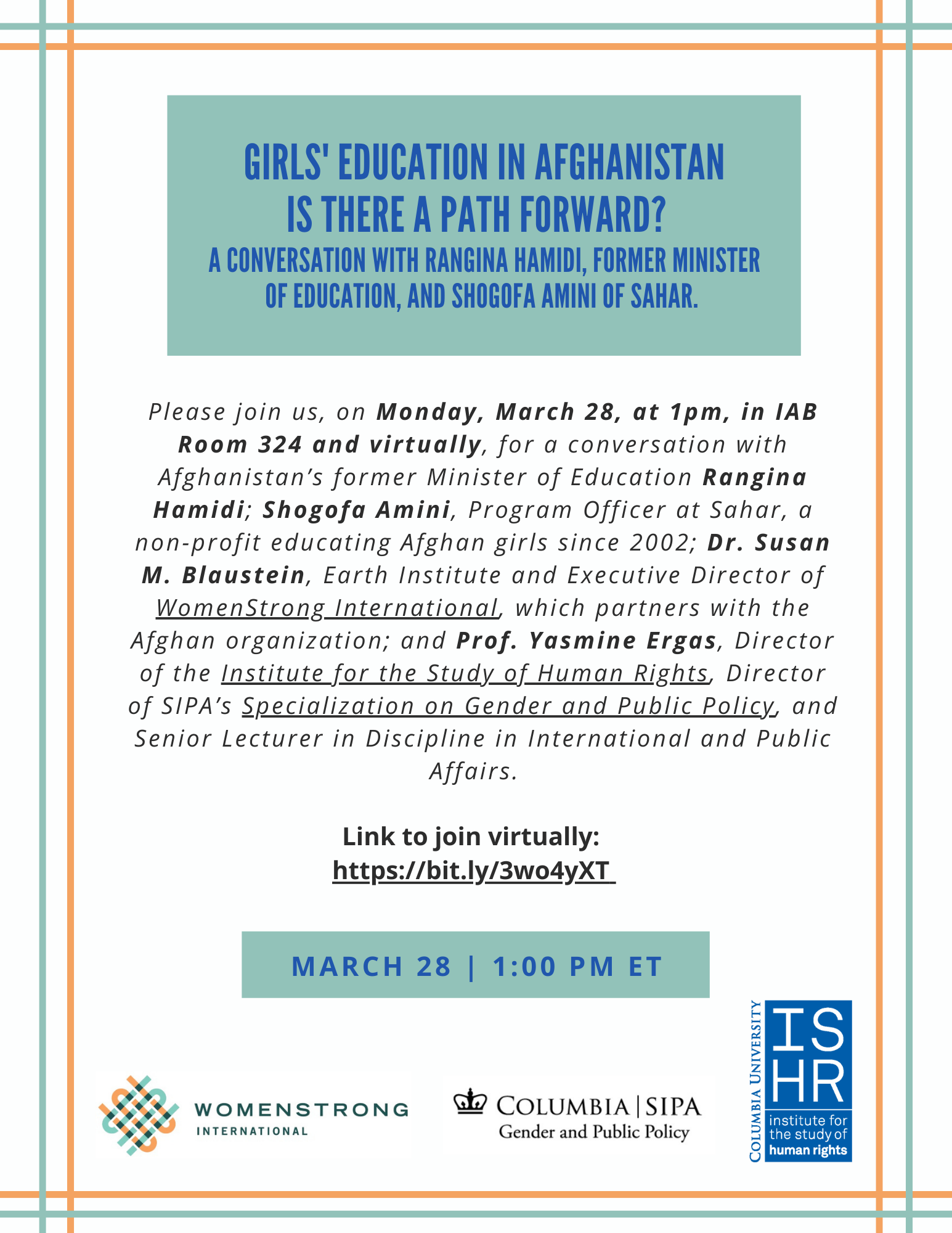 GIRLS' EDUCATION IN AFGHANISTAN
IS THERE A PATH FORWARD?
A CONVERSATION WITH RANGINA HAMIDI, FORMER MINISTER OF EDUCATION, AND SHOGOFA AMINI OF SAHAR.

Please join us, on Monday, March 28, at 1pm, in IAB Room 324 and virtually, for a conversation with Afghanistan's former Minister of Education Rangina Hamidi; Shogofa Amini, Program Officer at Sahar, a non-profit educating Afghan girls since 2002; Dr. Susan M. Blaustein, Earth Institute and Executive Director of WomenStrong International, which partners with the Afghan organization; and Prof. Yasmine Ergas, Director of the Institute for the Study of Human Rights, Director of SIPA's Specialization on Gender and Public Policy, and Senior Lecturer in Discipline in International and Public Affairs.

Link to join virtually:
https://bit.ly/3wo4yXT

MARCH 28 | 1:00 PM ET

WOMENSTRONG
INTERNATIONAL

COLUMBIA | SIPA
Gender and Public Policy

COLUMBIA UNIVERSITY
ISHR
institute for the study of human rights